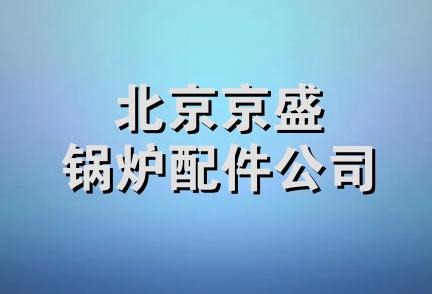 北京京盛
锅炉配件公司